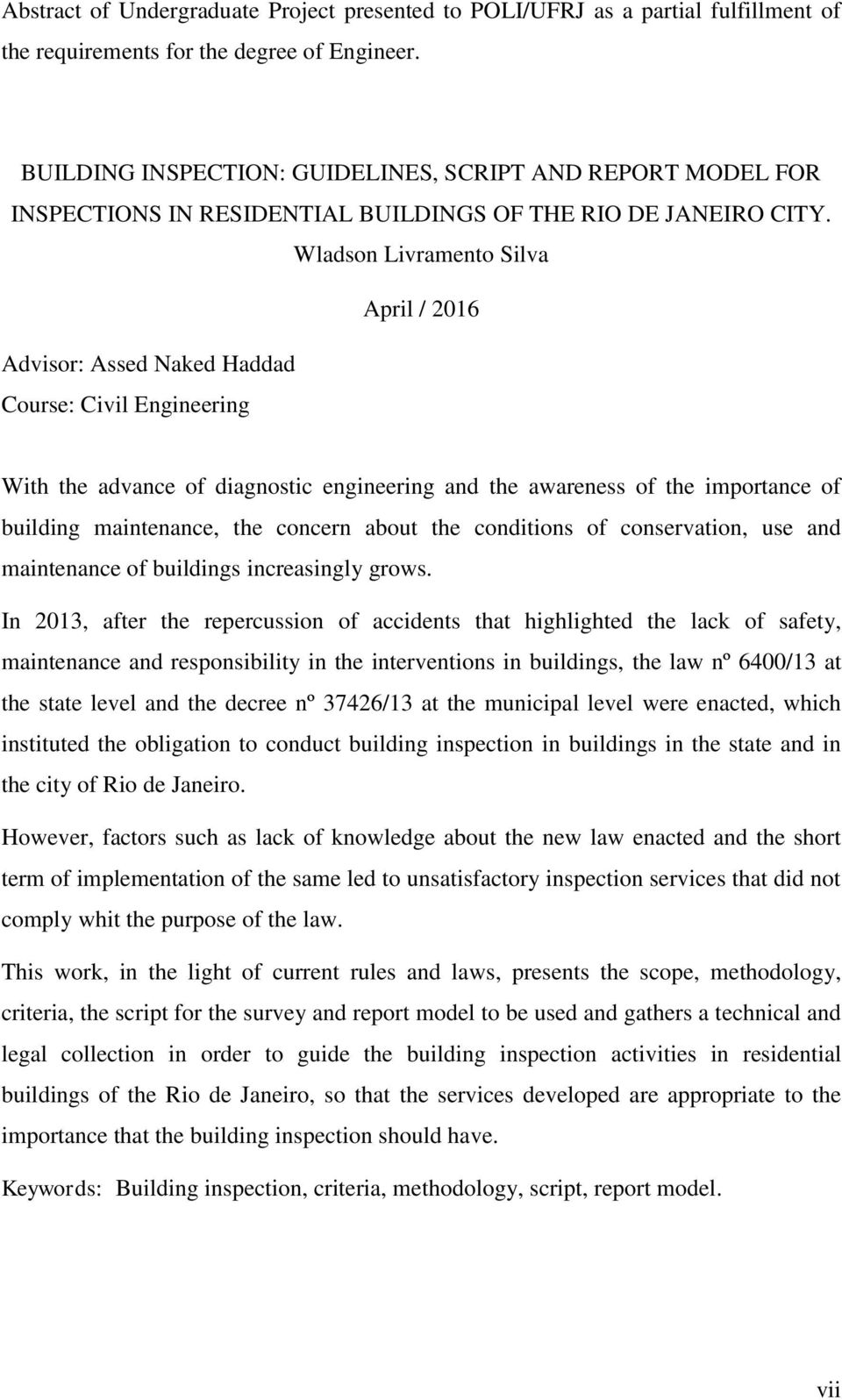 Abstract of Undergraduate Project presented to POLI/UFRJ as a partial fulfillment of the requirements for the degree of Engineer.

BUILDING INSPECTION: GUIDELINES, SCRIPT AND REPORT MODEL FOR INSPECTIONS IN RESIDENTIAL BUILDINGS OF THE RIO DE JANEIRO CITY.

Wladson Livramento Silva

April / 2016

Advisor: Assed Naked Haddad

Course: Civil Engineering

With the advance of diagnostic engineering and the awareness of the importance of building maintenance, the concern about the conditions of conservation, use and maintenance of buildings increasingly grows.

In 2013, after the repercussion of accidents that highlighted the lack of safety, maintenance and responsibility in the interventions in buildings, the law nº 6400/13 at the state level and the decree nº 37426/13 at the municipal level were enacted, which instituted the obligation to conduct building inspection in buildings in the state and in the city of Rio de Janeiro.

However, factors such as lack of knowledge about the new law enacted and the short term of implementation of the same led to unsatisfactory inspection services that did not comply whit the purpose of the law.

This work, in the light of current rules and laws, presents the scope, methodology, criteria, the script for the survey and report model to be used and gathers a technical and legal collection in order to guide the building inspection activities in residential buildings of the Rio de Janeiro, so that the services developed are appropriate to the importance that the building inspection should have.

Keywords: Building inspection, criteria, methodology, script, report model.

vii